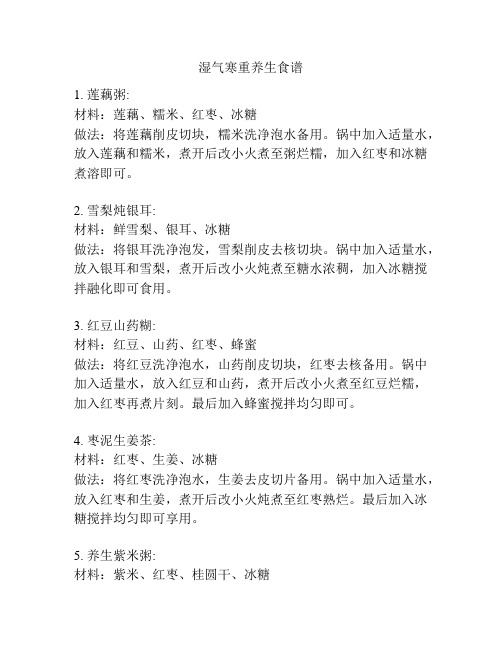 湿气寒重养生食谱

1. 莲藕粥:
材料：莲藕、糯米、红枣、冰糖
做法：将莲藕削皮切块，糯米洗净泡水备用。锅中加入适量水，放入莲藕和糯米，煮开后改小火煮至粥烂糯，加入红枣和冰糖煮溶即可。

2. 雪梨炖银耳:
材料：鲜雪梨、银耳、冰糖
做法：将银耳洗净泡发，雪梨削皮去核切块。锅中加入适量水，放入银耳和雪梨，煮开后改小火炖煮至糖水浓稠，加入冰糖搅拌融化即可食用。

3. 红豆山药糊:
材料：红豆、山药、红枣、蜂蜜
做法：将红豆洗净泡水，山药削皮切块，红枣去核备用。锅中加入适量水，放入红豆和山药，煮开后改小火煮至红豆烂糯，加入红枣再煮片刻。最后加入蜂蜜搅拌均匀即可。

4. 枣泥生姜茶:
材料：红枣、生姜、冰糖
做法：将红枣洗净泡水，生姜去皮切片备用。锅中加入适量水，放入红枣和生姜，煮开后改小火炖煮至红枣熟烂。最后加入冰糖搅拌均匀即可享用。

5. 养生紫米粥:
材料：紫米、红枣、桂圆干、冰糖